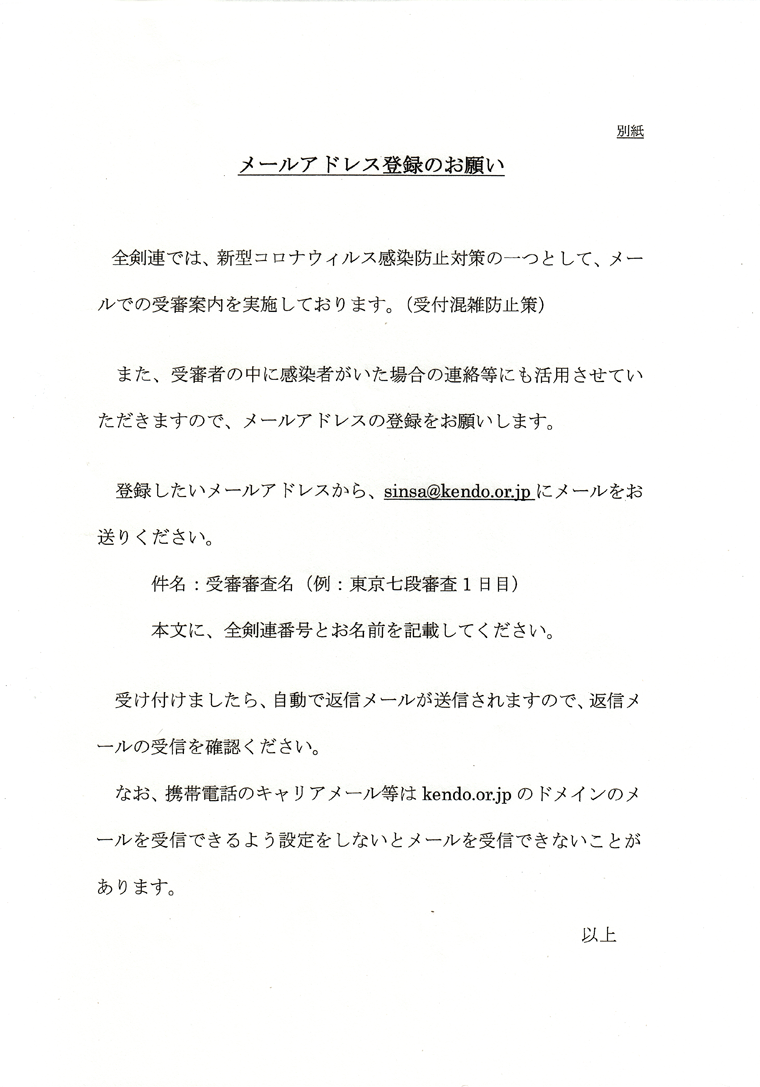 別紙

メールアドレス登録のお願い

全剣連では、新型コロナウィルス感染防止対策の一つとして、メールでの受審案内を実施しております。(受付混雑防止策)

また、受審者の中に感染者がいた場合の連絡等にも活用させていただきますので、メールアドレスの登録をお願いします。

登録したいメールアドレスから、sinsa@kendo.or.jp にメールをお送りください。

件名:受審審査名(例:東京七段審査1日目)

本文に、全剣連番号とお名前を記載してください。

受け付けましたら、自動で返信メールが送信されますので、返信メールの受信を確認ください。

なお、携帯電話のキャリアメール等は kendo.or.jp のドメインのメールを受信できるよう設定をしないとメールを受信できないことがあります。

以上